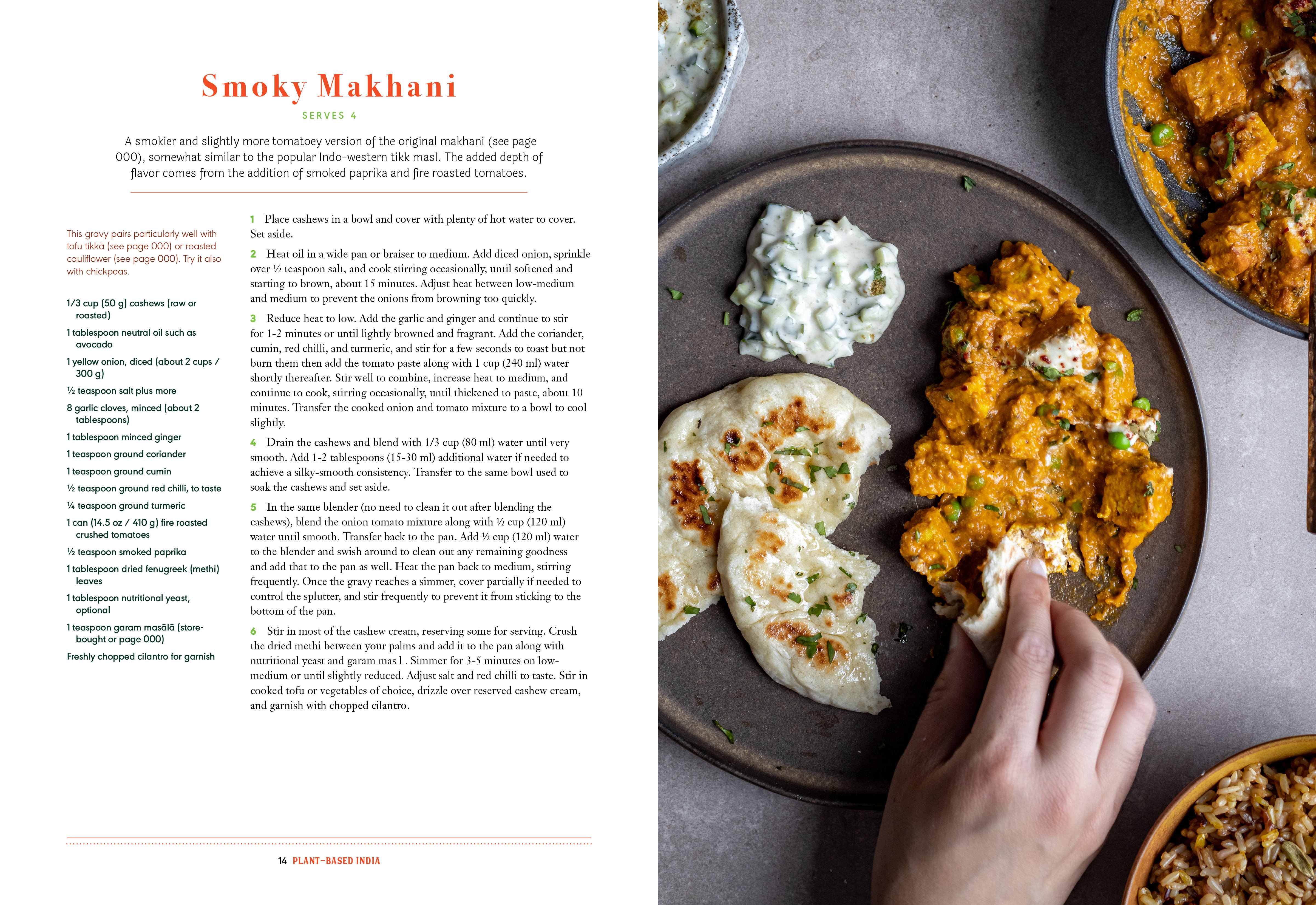 Smoky Makhani

SERVES 4

A smokier and slightly more tomatoey version of the original makhani (see page 000), somewhat similar to the popular Indo-western tikk masl. The added depth of flavor comes from the addition of smoked paprika and fire roasted tomatoes.

This gravy pairs particularly well with tofu tikkā (see page 000) or roasted cauliflower (see page 000). Try it also with chickpeas.

1/3 cup (50 g) cashews (raw or roasted)

1 tablespoon neutral oil such as avocado

1 yellow onion, diced (about 2 cups / 300 g)

½ teaspoon salt plus more

8 garlic cloves, minced (about 2 tablespoons)

1 tablespoon minced ginger

1 teaspoon ground coriander

1 teaspoon ground cumin

½ teaspoon ground red chilli, to taste

¼ teaspoon ground turmeric

1 can (14.5 oz / 410 g) fire roasted crushed tomatoes

½ teaspoon smoked paprika

1 tablespoon dried fenugreek (methi) leaves

1 tablespoon nutritional yeast, optional

1 teaspoon garam masālā (store-bought or page 000)

Freshly chopped cilantro for garnish

1 Place cashews in a bowl and cover with plenty of hot water to cover. Set aside.

2 Heat oil in a wide pan or braiser to medium. Add diced onion, sprinkle over ½ teaspoon salt, and cook stirring occasionally, until softened and starting to brown, about 15 minutes. Adjust heat between low-medium and medium to prevent the onions from browning too quickly.

3 Reduce heat to low. Add the garlic and ginger and continue to stir for 1-2 minutes or until lightly browned and fragrant. Add the coriander, cumin, red chilli, and turmeric, and stir for a few seconds to toast but not burn them then add the tomato paste along with 1 cup (240 ml) water shortly thereafter. Stir well to combine, increase heat to medium, and continue to cook, stirring occasionally, until thickened to paste, about 10 minutes. Transfer the cooked onion and tomato mixture to a bowl to cool slightly.

4 Drain the cashews and blend with 1/3 cup (80 ml) water until very smooth. Add 1-2 tablespoons (15-30 ml) additional water if needed to achieve a silky-smooth consistency. Transfer to the same bowl used to soak the cashews and set aside.

5 In the same blender (no need to clean it out after blending the cashews), blend the onion tomato mixture along with ½ cup (120 ml) water until smooth. Transfer back to the pan. Add ½ cup (120 ml) water to the blender and swish around to clean out any remaining goodness and add that to the pan as well. Heat the pan back to medium, stirring frequently. Once the gravy reaches a simmer, cover partially if needed to control the splutter, and stir frequently to prevent it from sticking to the bottom of the pan.

6 Stir in most of the cashew cream, reserving some for serving. Crush the dried methi between your palms and add it to the pan along with nutritional yeast and garam mas l . Simmer for 3-5 minutes on low-medium or until slightly reduced. Adjust salt and red chilli to taste. Stir in cooked tofu or vegetables of choice, drizzle over reserved cashew cream, and garnish with chopped cilantro.

14 PLANT-BASED INDIA